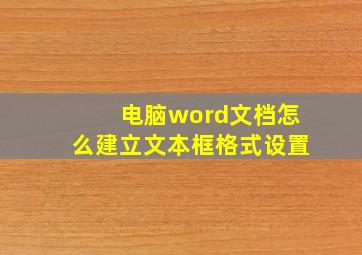 电脑word文档怎么建立文本框格式设置